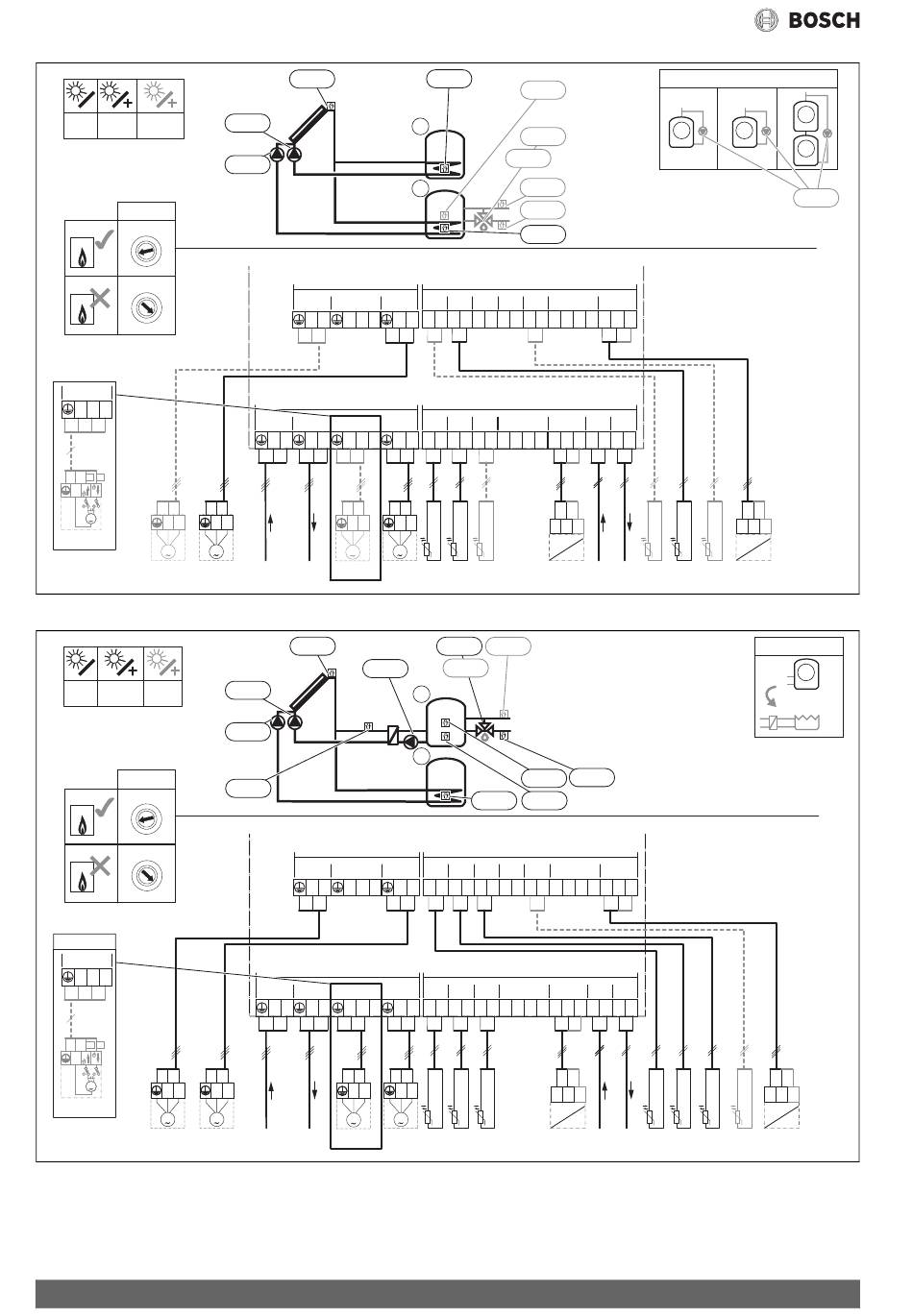 BOSCH